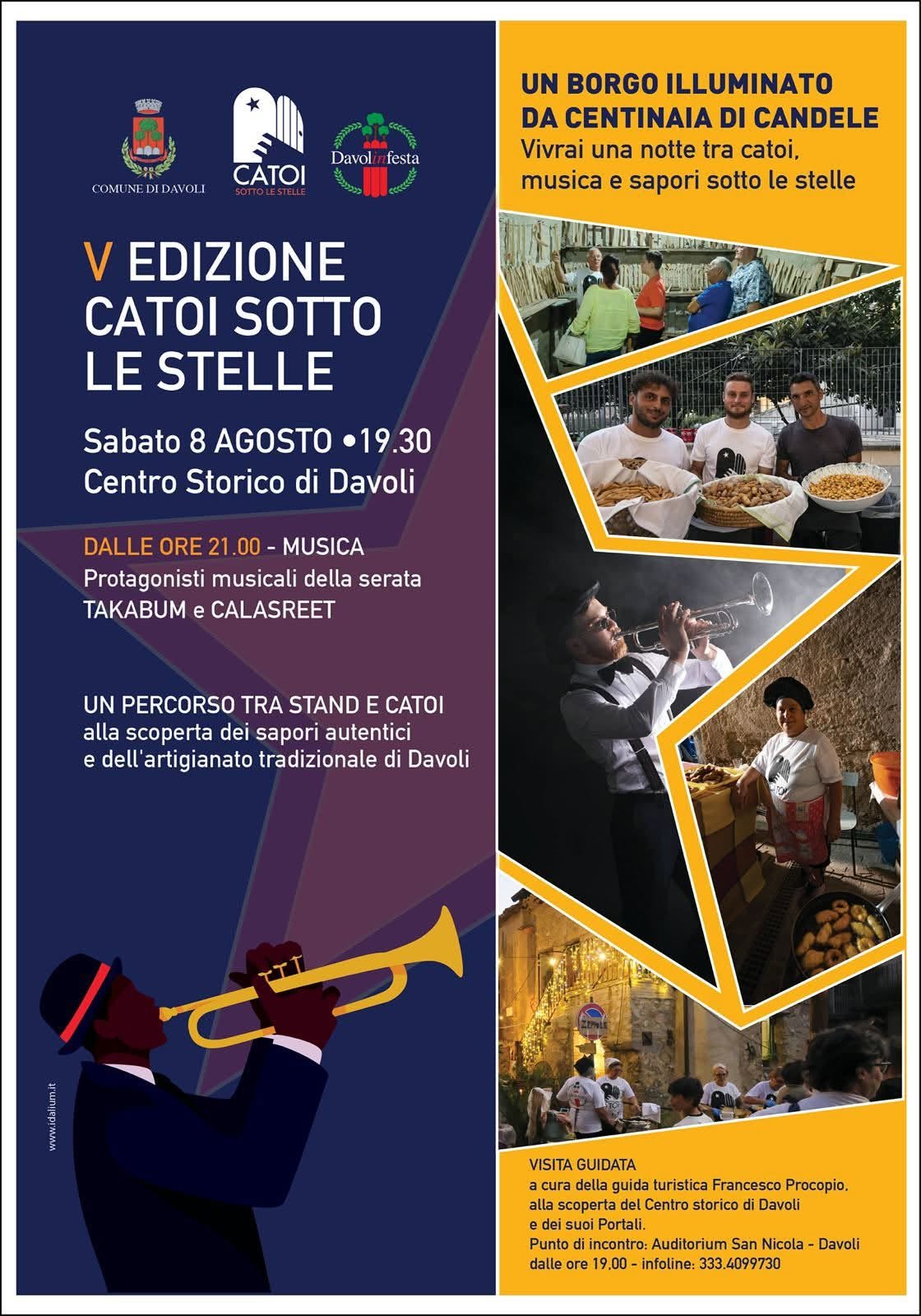 COMUNE DI DAVOLI

CATOI
SOTTO LE STELLE

Davolinfesta

V EDIZIONE
CATOI SOTTO
LE STELLE

Sabato 8 AGOSTO •19.30
Centro Storico di Davoli

DALLE ORE 21.00 - MUSICA
Protagonisti musicali della serata
TAKABUM e CALASREET

UN PERCORSO TRA STAND E CATOI
alla scoperta dei sapori autentici
e dell'artigianato tradizionale di Davoli

www.idalium.it

UN BORGO ILLUMINATO
DA CENTINAIA DI CANDELE
Vivrai una notte tra catoi,
musica e sapori sotto le stelle

VISITA GUIDATA
a cura della guida turistica Francesco Procopio,
alla scoperta del Centro storico di Davoli
e dei suoi Portali.
Punto di incontro: Auditorium San Nicola - Davoli
dalle ore 19.00 - infoline: 333.4099730